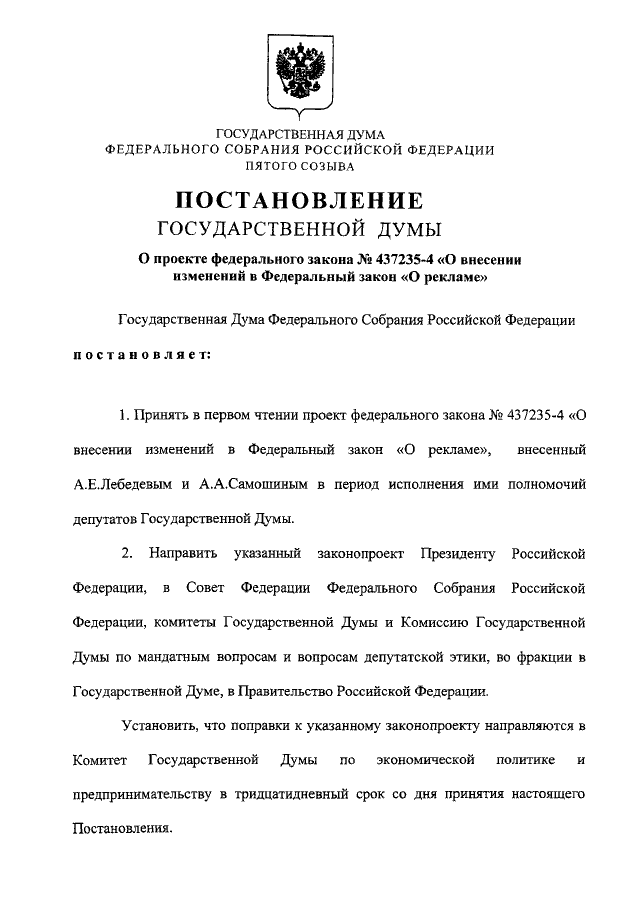 ГОСУДАРСТВЕННАЯ ДУМА
ФЕДЕРАЛЬНОГО СОБРАНИЯ РОССИЙСКОЙ ФЕДЕРАЦИИ
ПЯТОГО СОЗЫВА

ПОСТАНОВЛЕНИЕ
ГОСУДАРСТВЕННОЙ ДУМЫ

О проекте федерального закона № 437235-4 «О внесении изменений в Федеральный закон «О рекламе»

Государственная Дума Федерального Собрания Российской Федерации

постановляет:

1. Принять в первом чтении проект федерального закона № 437235-4 «О внесении изменений в Федеральный закон «О рекламе», внесенный А.Е.Лебедевым и А.А.Самошиным в период исполнения ими полномочий депутатов Государственной Думы.

2. Направить указанный законопроект Президенту Российской Федерации, в Совет Федерации Федерального Собрания Российской Федерации, комитеты Государственной Думы и Комиссию Государственной Думы по мандатным вопросам и вопросам депутатской этики, во фракции в Государственной Думе, в Правительство Российской Федерации.

Установить, что поправки к указанному законопроекту направляются в Комитет Государственной Думы по экономической политике и предпринимательству в тридцатидневный срок со дня принятия настоящего Постановления.